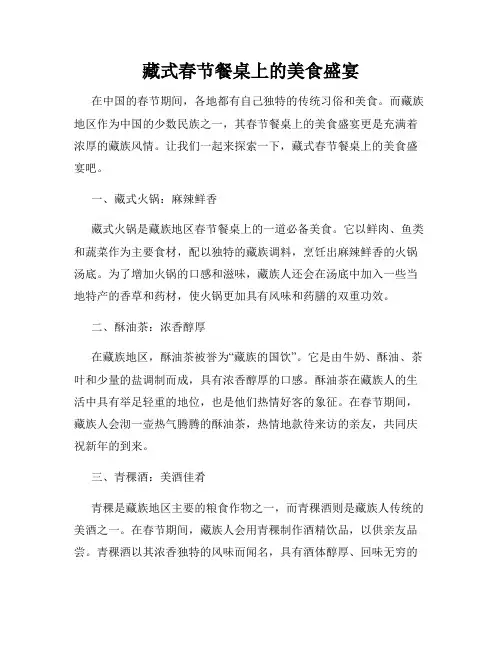 藏式春节餐桌上的美食盛宴

在中国的春节期间，各地都有自己独特的传统习俗和美食。而藏族地区作为中国的少数民族之一，其春节餐桌上的美食盛宴更是充满着浓厚的藏族风情。让我们一起来探索一下，藏式春节餐桌上的美食盛宴吧。

一、藏式火锅：麻辣鲜香

藏式火锅是藏族地区春节餐桌上的一道必备美食。它以鲜肉、鱼类和蔬菜作为主要食材，配以独特的藏族调料，烹饪出麻辣鲜香的火锅汤底。为了增加火锅的口感和滋味，藏族人还会在汤底中加入一些当地特产的香草和药材，使火锅更加具有风味和药膳的双重功效。

二、酥油茶：浓香醇厚

在藏族地区，酥油茶被誉为“藏族的国饮”。它是由牛奶、酥油、茶叶和少量的盐调制而成，具有浓香醇厚的口感。酥油茶在藏族人的生活中具有举足轻重的地位，也是他们热情好客的象征。在春节期间，藏族人会沏一壶热气腾腾的酥油茶，热情地款待来访的亲友，共同庆祝新年的到来。

三、青稞酒：美酒佳肴

青稞是藏族地区主要的粮食作物之一，而青稞酒则是藏族人传统的美酒之一。在春节期间，藏族人会用青稞制作酒精饮品，以供亲友品尝。青稞酒以其浓香独特的风味而闻名，具有酒体醇厚、回味无穷的